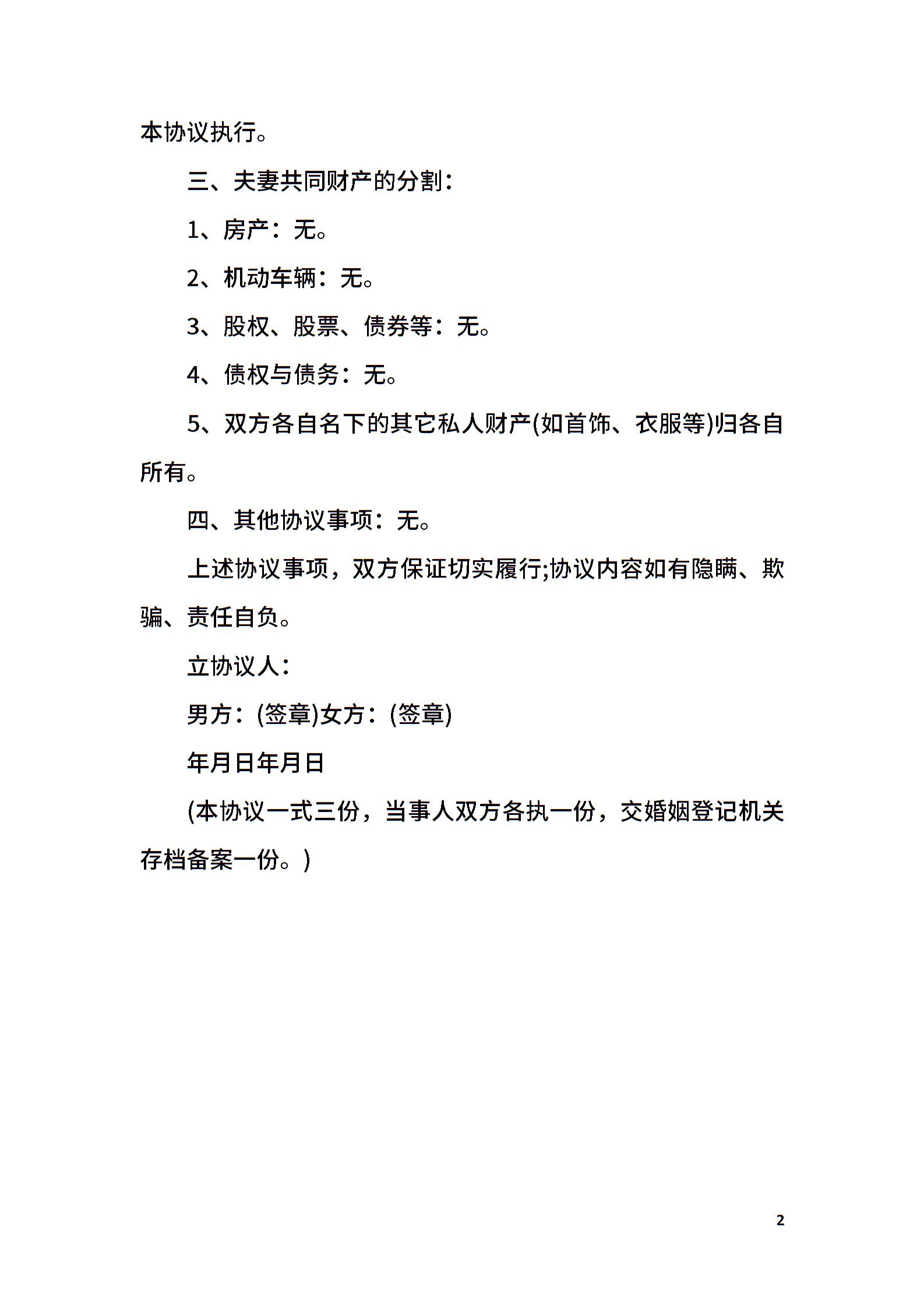 本协议执行。

三、夫妻共同财产的分割：

1、房产：无。

2、机动车辆：无。

3、股权、股票、债券等：无。

4、债权与债务：无。

5、双方各自名下的其它私人财产(如首饰、衣服等)归各自所有。

四、其他协议事项：无。

上述协议事项，双方保证切实履行;协议内容如有隐瞒、欺骗、责任自负。

立协议人：

男方：(签章)女方：(签章)

年月日年月日

(本协议一式三份，当事人双方各执一份，交婚姻登记机关存档备案一份。)

2